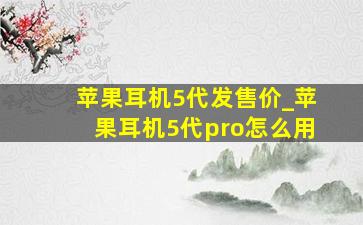 苹果耳机5代发售价_苹果耳机5代pro怎么用